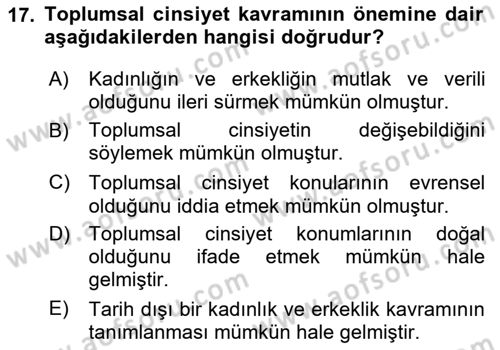 17. Toplumsal cinsiyet kavramının önemine dair aşağıdakilerden hangisi doğrudur?

A) Kadınlığın ve erkekliğin mutlak ve verili olduğunu ileri sürmek mümkün olmuştur.

B) Toplumsal cinsiyetin değişebildiğini söylemek mümkün olmuştur.

C) Toplumsal cinsiyet konularının evrensel olduğunu iddia etmek mümkün olmuştur.

D) Toplumsal cinsiyet konumlarının doğal olduğunu ifade etmek mümkün hale gelmiştir.

E) Tarih dışı bir kadınlık ve erkeklik kavramının tanımlanması mümkün hale gelmiştir.

www.aofsoru.com